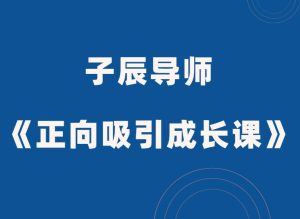 子辰导师

《正向吸引成长课》